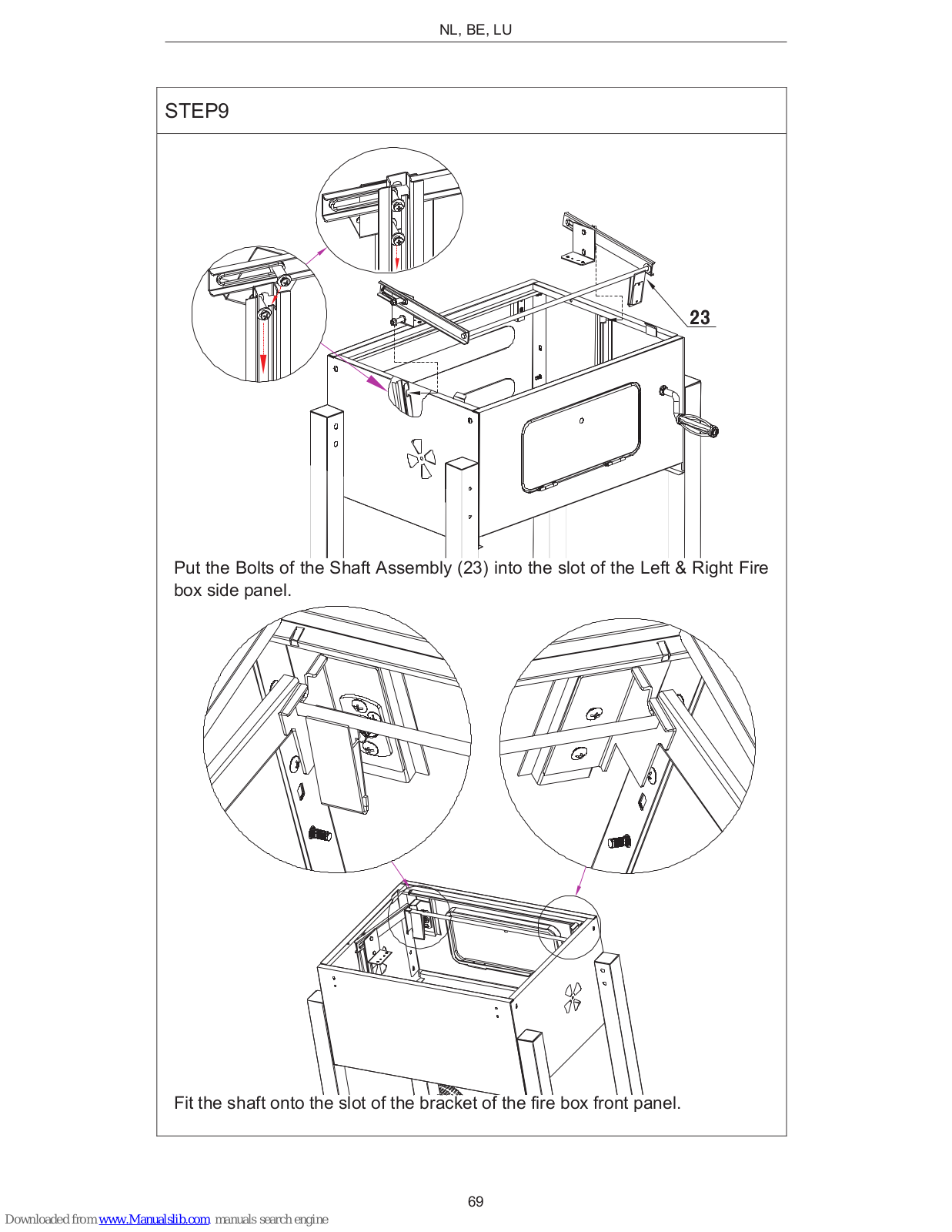 NL, BE, LU

STEP9

23

Put the Bolts of the Shaft Assembly (23) into the slot of the Left & Right Fire box side panel.

Fit the shaft onto the slot of the bracket of the fire box front panel.

69

Downloaded from www.Manualslib.com manuals search engine